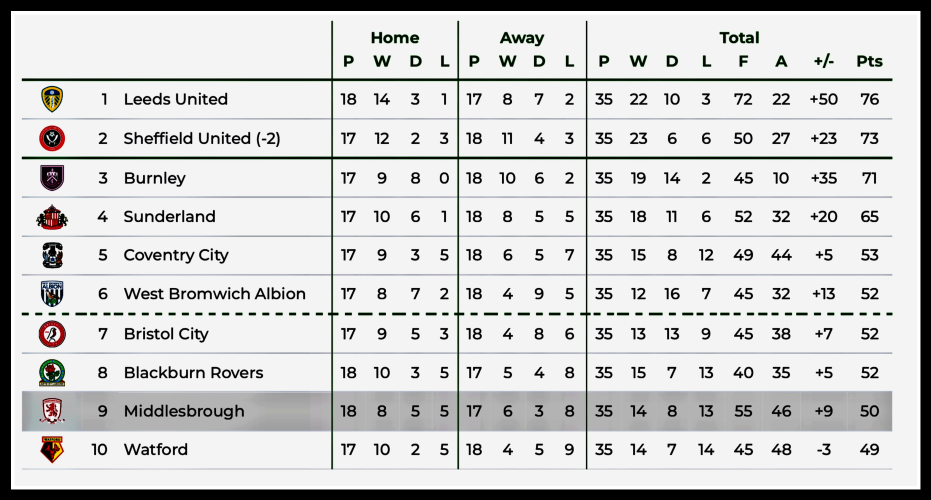 | | | Home | | | | Away | | | | Total | | | | | | | |
|---|---|---|---|---|---|---|---|---|---|---|---|---|---|---|---|---|---|
| | | P | W | D | L | P | W | D | L | P | W | D | L | F | A | +/- | Pts |
| 1 | Leeds United | 18 | 14 | 3 | 1 | 17 | 8 | 7 | 2 | 35 | 22 | 10 | 3 | 72 | 22 | +50 | 76 |
| 2 | Sheffield United (-2) | 17 | 12 | 2 | 3 | 18 | 11 | 4 | 3 | 35 | 23 | 6 | 6 | 50 | 27 | +23 | 73 |
| 3 | Burnley | 17 | 9 | 8 | 0 | 18 | 10 | 6 | 2 | 35 | 19 | 14 | 2 | 45 | 10 | +35 | 71 |
| 4 | Sunderland | 17 | 10 | 6 | 1 | 18 | 8 | 5 | 5 | 35 | 18 | 11 | 6 | 52 | 32 | +20 | 65 |
| 5 | Coventry City | 17 | 9 | 3 | 5 | 18 | 6 | 5 | 7 | 35 | 15 | 8 | 12 | 49 | 44 | +5 | 53 |
| 6 | West Bromwich Albion | 17 | 8 | 7 | 2 | 18 | 4 | 9 | 5 | 35 | 12 | 16 | 7 | 45 | 32 | +13 | 52 |
| 7 | Bristol City | 17 | 9 | 5 | 3 | 18 | 4 | 8 | 6 | 35 | 13 | 13 | 9 | 45 | 38 | +7 | 52 |
| 8 | Blackburn Rovers | 18 | 10 | 3 | 5 | 17 | 5 | 4 | 8 | 35 | 15 | 7 | 13 | 40 | 35 | +5 | 52 |
| 9 | Middlesbrough | 18 | 8 | 5 | 5 | 17 | 6 | 3 | 8 | 35 | 14 | 8 | 13 | 55 | 46 | +9 | 50 |
| 10 | Watford | 17 | 10 | 2 | 5 | 18 | 4 | 5 | 9 | 35 | 14 | 7 | 14 | 45 | 48 | -3 | 49 |